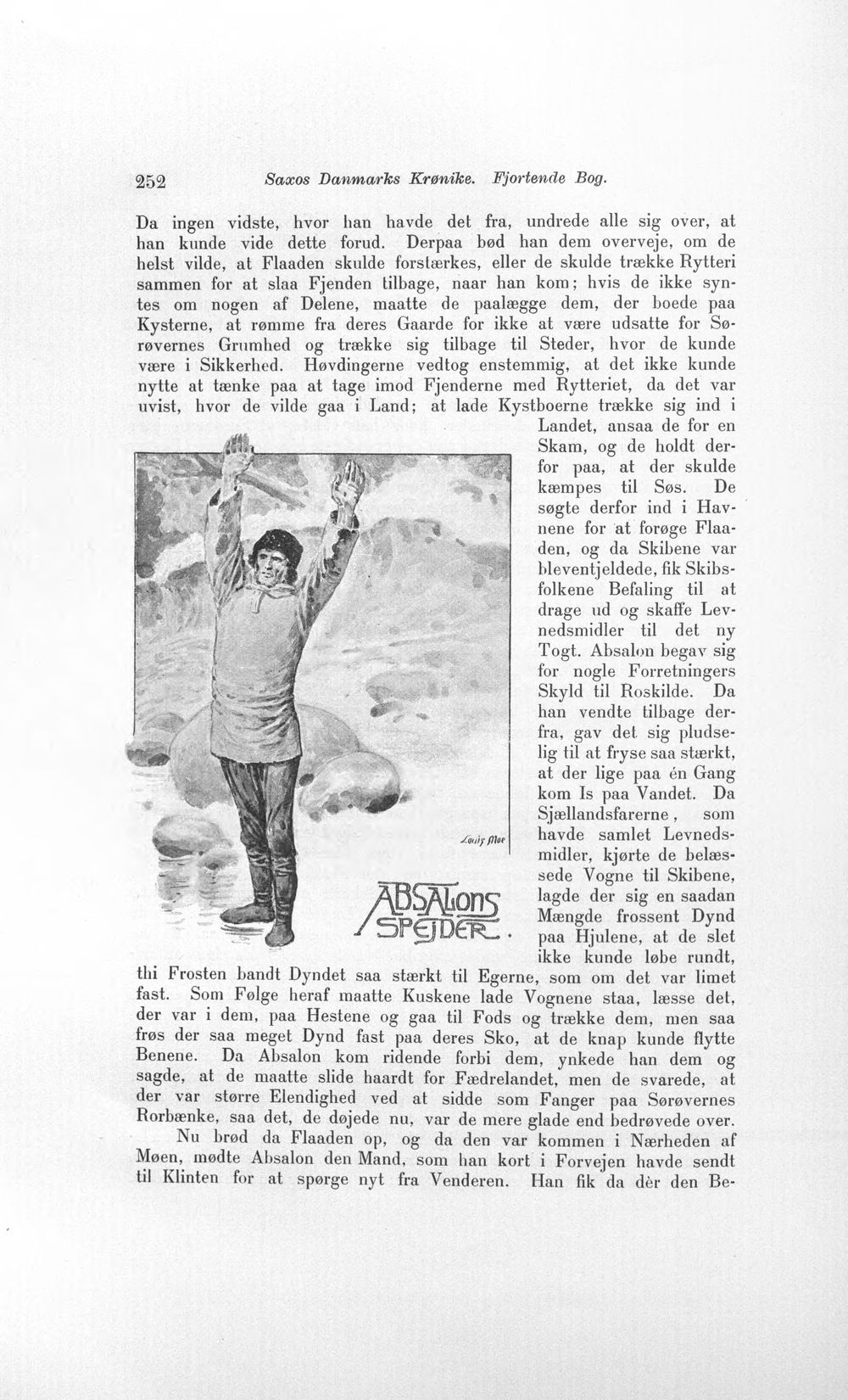 252 Saxos Danmarks Krønike. Fjortende Bog.

Da ingen vidste, hvor han havde det fra, undrede alle sig over, at han kunde vide dette forud. Derpaa bød han dem overveje, om de helst vilde, at Flaaden skulde forstærkes, eller de skulde trække Rytteri sammen for at slaa Fjenden tilbage, naar han kom; hvis de ikke syntes om nogen af Delene, maatte de paalægge dem, der boede paa Kysterne, at rømme fra deres Gaarde for ikke at være udsatte for Sørøvernes Grumhed og trække sig tilbage til Steder, hvor de kunde være i Sikkerhed. Høvdingerne vedtog enstemmig, at det ikke kunde nytte at tænke paa at tage imod Fjenderne med Rytteriet, da det var uvist, hvor de vilde gaa i Land; at lade Kystboerne trække sig ind i Landet, ansaa de for en Skam, og de holdt derfor paa, at der skulde kæmpes til Søs. De søgte derfor ind i Havnene for at forøge Flaaden, og da Skibene var bleventjeldede, fik Skibsfolkene Befaling til at drage ud og skaffe Levnedsmidler til det ny Togt. Absalon begav sig for nogle Forretningers Skyld til Roskilde. Da han vendte tilbage derfra, gav det sig pludselig til at fryse saa stærkt, at der lige paa én Gang kom Is paa Vandet. Da Sjællandsfarerne, som havde samlet Levnedsmidler, kjørte de belæssede Vogne til Skibene, lagde der sig en saadan Mængde frossent Dynd paa Hjulene, at de slet ikke kunde løbe rundt, thi Frosten bandt Dyndet saa stærkt til Egerne, som om det var limet fast. Som Følge heraf maatte Kuskene lade Vognene staa, læsse det, der var i dem, paa Hestene og gaa til Fods og trække dem, men saa frøs der saa meget Dynd fast paa deres Sko, at de knap kunde flytte Benene. Da Absalon kom ridende forbi dem, ynkede han dem og sagde, at de maatte slide haardt for Fædrelandet, men de svarede, at der var større Elendighed ved at sidde som Fanger paa Sørøvernes Rorbænke, saa det, de døjede nu, var de mere glade end bedrøvede over.

Louis Moe

ABSALONS SPEJDER.

Nu brød da Flaaden op, og da den var kommen i Nærheden af Møen, mødte Absalon den Mand, som han kort i Forvejen havde sendt til Klinten for at spørge nyt fra Venderen. Han fik da dèr den Be-